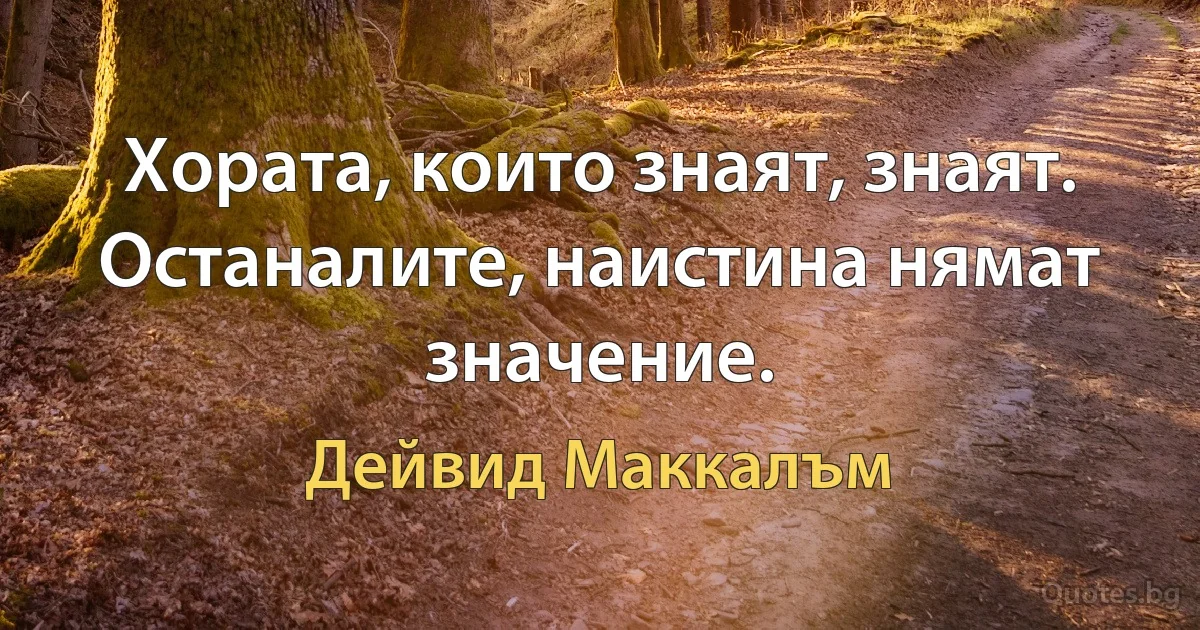 Хората, които знаят, знаят. Останалите, наистина нямат значение.

Дейвид Маккалъм

Quotes.bg